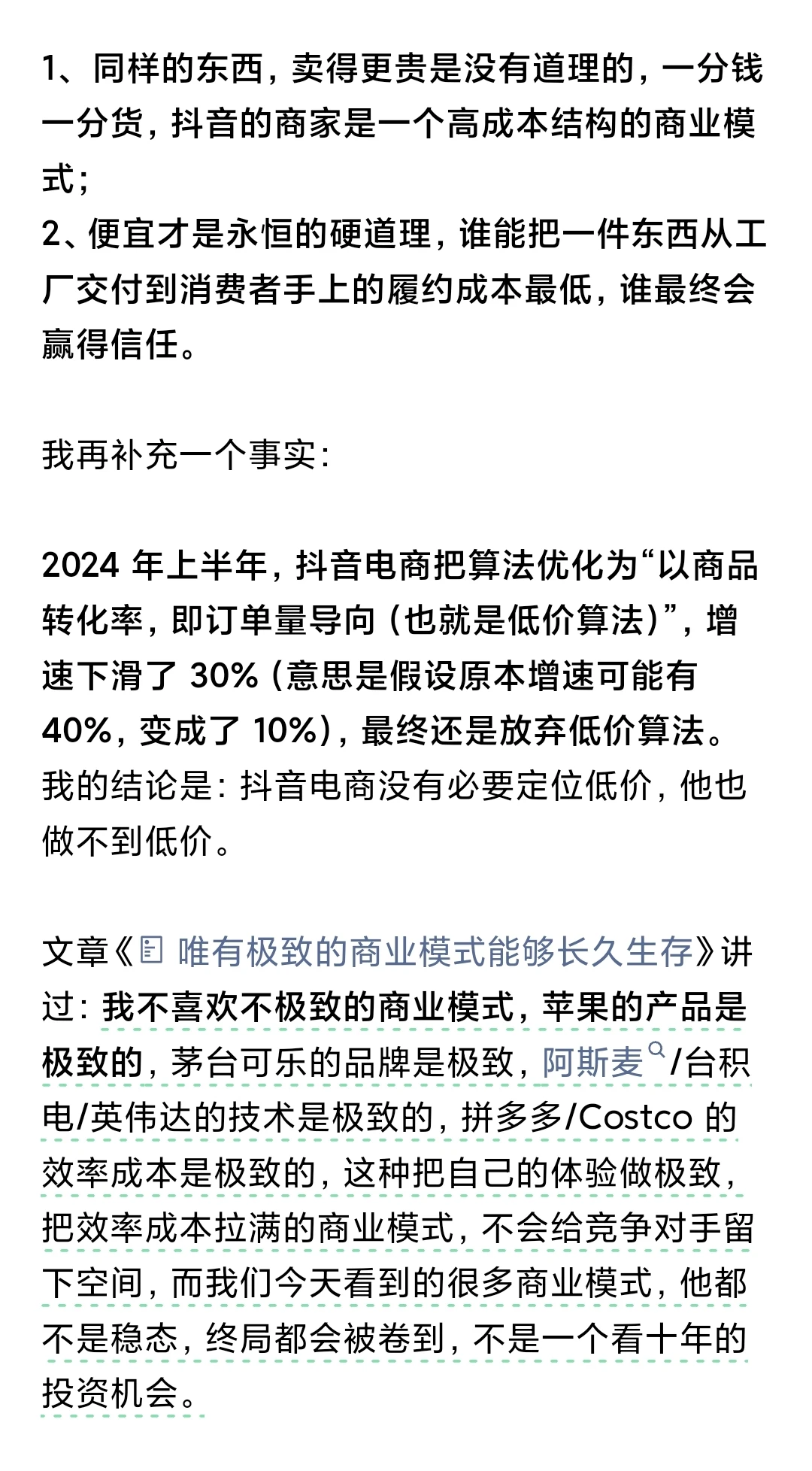 1、同样的东西，卖得更贵是没有道理的，一分钱一分货，抖音的商家是一个高成本结构的商业模式；
2、便宜才是永恒的硬道理，谁能把一件东西从工厂交付到消费者手上的履约成本最低，谁最终会赢得信任。

我再补充一个事实：

2024 年上半年，抖音电商把算法优化为“以商品转化率，即订单量导向（也就是低价算法）”，增速下滑了 30%（意思是假设原本增速可能有 40%，变成了 10%），最终还是放弃低价算法。
我的结论是：抖音电商没有必要定位低价，他也做不到低价。

文章《唯有极致的商业模式能够长久生存》讲过：我不喜欢不极致的商业模式，苹果的产品是极致的，茅台可乐的品牌是极致，阿斯麦/台积电/英伟达的技术是极致的，拼多多/Costco 的效率成本是极致的，这种把自己的体验做极致，把效率成本拉满的商业模式，不会给竞争对手留下空间，而我们今天看到的很多商业模式，他都不是稳态，终局都会被卷到，不是一个看十年的投资机会。